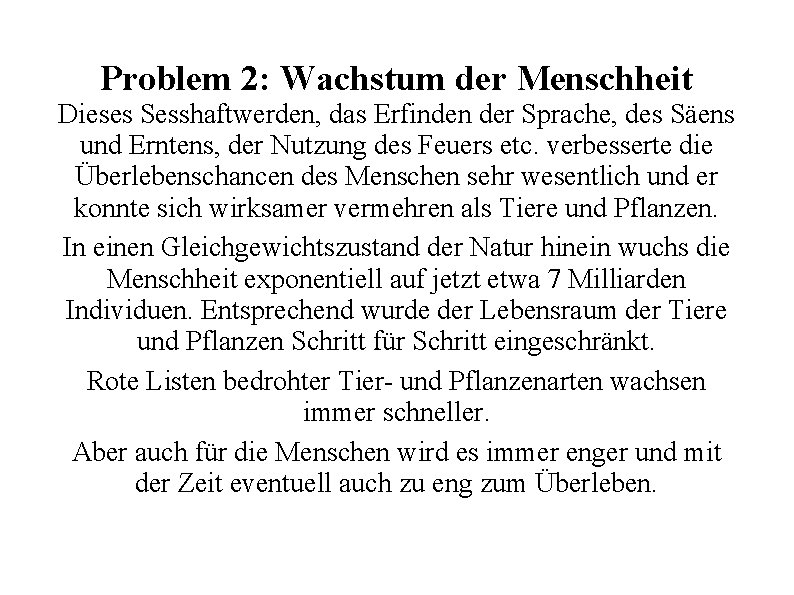 Problem 2: Wachstum der Menschheit

Dieses Sesshaftwerden, das Erfinden der Sprache, des Säens und Erntens, der Nutzung des Feuers etc. verbesserte die Überlebenschancen des Menschen sehr wesentlich und er konnte sich wirksamer vermehren als Tiere und Pflanzen.

In einen Gleichgewichtszustand der Natur hinein wuchs die Menschheit exponentiell auf jetzt etwa 7 Milliarden Individuen. Entsprechend wurde der Lebensraum der Tiere und Pflanzen Schritt für Schritt eingeschränkt.

Rote Listen bedrohter Tier- und Pflanzenarten wachsen immer schneller.

Aber auch für die Menschen wird es immer enger und mit der Zeit eventuell auch zu eng zum Überleben.